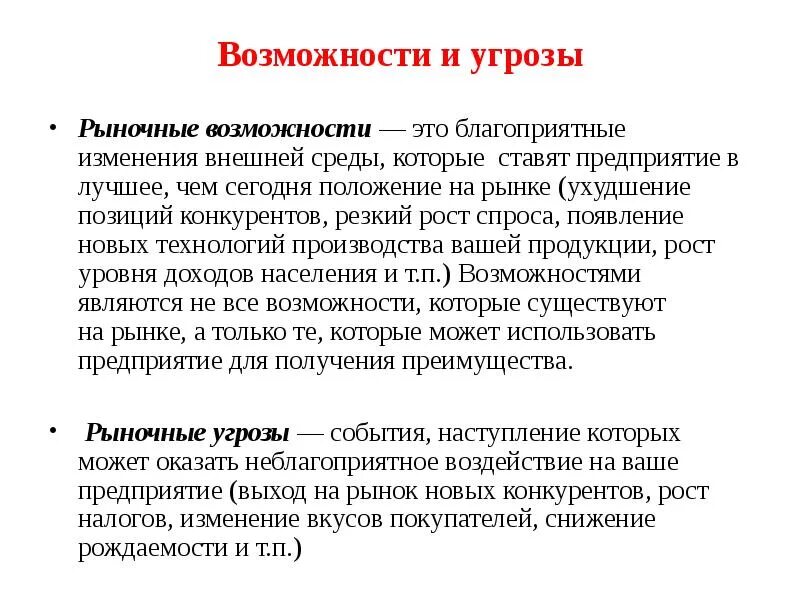 Возможности и угрозы

• Рыночные возможности — это благоприятные изменения внешней среды, которые ставят предприятие в лучшее, чем сегодня положение на рынке (ухудшение позиций конкурентов, резкий рост спроса, появление новых технологий производства вашей продукции, рост уровня доходов населения и т.п.) Возможностями являются не все возможности, которые существуют на рынке, а только те, которые может использовать предприятие для получения преимущества.

• Рыночные угрозы — события, наступление которых может оказать неблагоприятное воздействие на ваше предприятие (выход на рынок новых конкурентов, рост налогов, изменение вкусов покупателей, снижение рождаемости и т.п.)